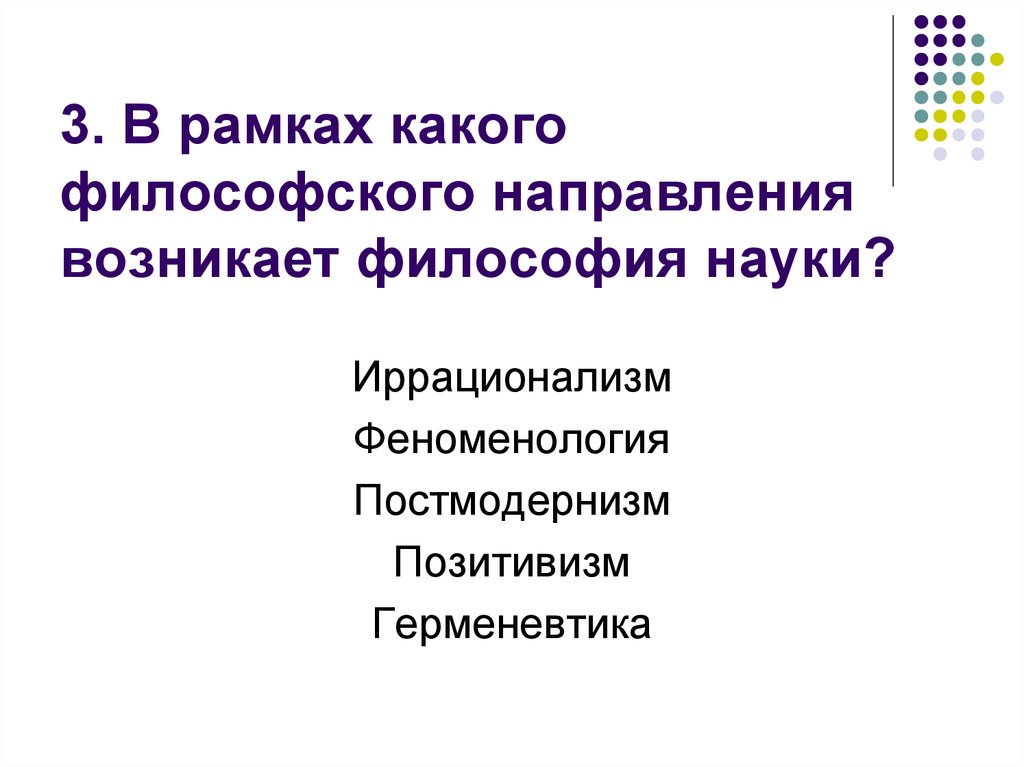 3. В рамках какого философского направления возникает философия науки?

Иррационализм

Феноменология

Постмодернизм

Позитивизм

Герменевтика